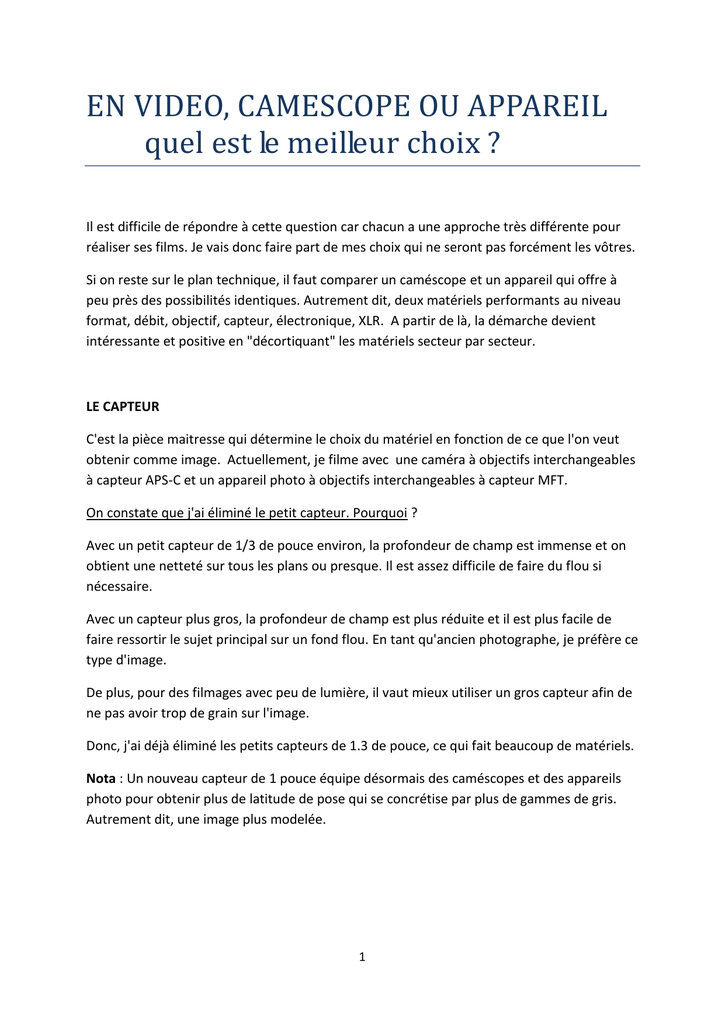 EN VIDEO, CAMESCOPE OU APPAREIL
quel est le meilleur choix ?

Il est difficile de répondre à cette question car chacun a une approche très différente pour réaliser ses films. Je vais donc faire part de mes choix qui ne seront pas forcément les vôtres.

Si on reste sur le plan technique, il faut comparer un caméscope et un appareil qui offre à peu près des possibilités identiques. Autrement dit, deux matériels performants au niveau format, débit, objectif, capteur, électronique, XLR. A partir de là, la démarche devient intéressante et positive en "décortiquant" les matériels secteur par secteur.

LE CAPTEUR

C'est la pièce maitresse qui détermine le choix du matériel en fonction de ce que l'on veut obtenir comme image. Actuellement, je filme avec une caméra à objectifs interchangeables à capteur APS-C et un appareil photo à objectifs interchangeables à capteur MFT.

On constate que j'ai éliminé le petit capteur. Pourquoi ?

Avec un petit capteur de 1/3 de pouce environ, la profondeur de champ est immense et on obtient une netteté sur tous les plans ou presque. Il est assez difficile de faire du flou si nécessaire.

Avec un capteur plus gros, la profondeur de champ est plus réduite et il est plus facile de faire ressortir le sujet principal sur un fond flou. En tant qu'ancien photographe, je préfère ce type d'image.

De plus, pour des filmages avec peu de lumière, il vaut mieux utiliser un gros capteur afin de ne pas avoir trop de grain sur l'image.

Donc, j'ai déjà éliminé les petits capteurs de 1.3 de pouce, ce qui fait beaucoup de matériels.

Nota : Un nouveau capteur de 1 pouce équipe désormais des caméscopes et des appareils photo pour obtenir plus de latitude de pose qui se concrétise par plus de gammes de gris. Autrement dit, une image plus modelée.

1